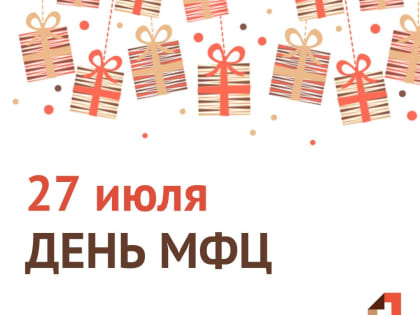 27 июля
ДЕНЬ МФЦ